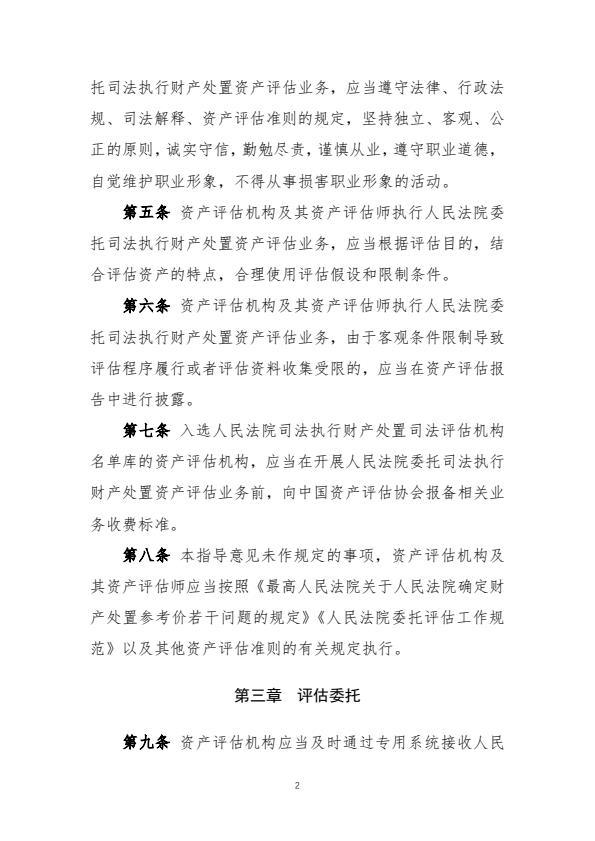 托司法执行财产处置资产评估业务，应当遵守法律、行政法规、司法解释、资产评估准则的规定，坚持独立、客观、公正的原则，诚实守信，勤勉尽责，谨慎从业，遵守职业道德，自觉维护职业形象，不得从事损害职业形象的活动。

第五条 资产评估机构及其资产评估师执行人民法院委托司法执行财产处置资产评估业务，应当根据评估目的，结合评估资产的特点，合理使用评估假设和限制条件。

第六条 资产评估机构及其资产评估师执行人民法院委托司法执行财产处置资产评估业务，由于客观条件限制导致评估程序履行或者评估资料收集受限的，应当在资产评估报告中进行披露。

第七条 入选人民法院司法执行财产处置司法评估机构名单库的资产评估机构，应当在开展人民法院委托司法执行财产处置资产评估业务前，向中国资产评估协会报备相关业务收费标准。

第八条 本指导意见未作规定的事项，资产评估机构及其资产评估师应当按照《最高人民法院关于人民法院确定财产处置参考价若干问题的规定》《人民法院委托评估工作规范》以及其他资产评估准则的有关规定执行。

第三章 评估委托

第九条 资产评估机构应当及时通过专用系统接收人民

2